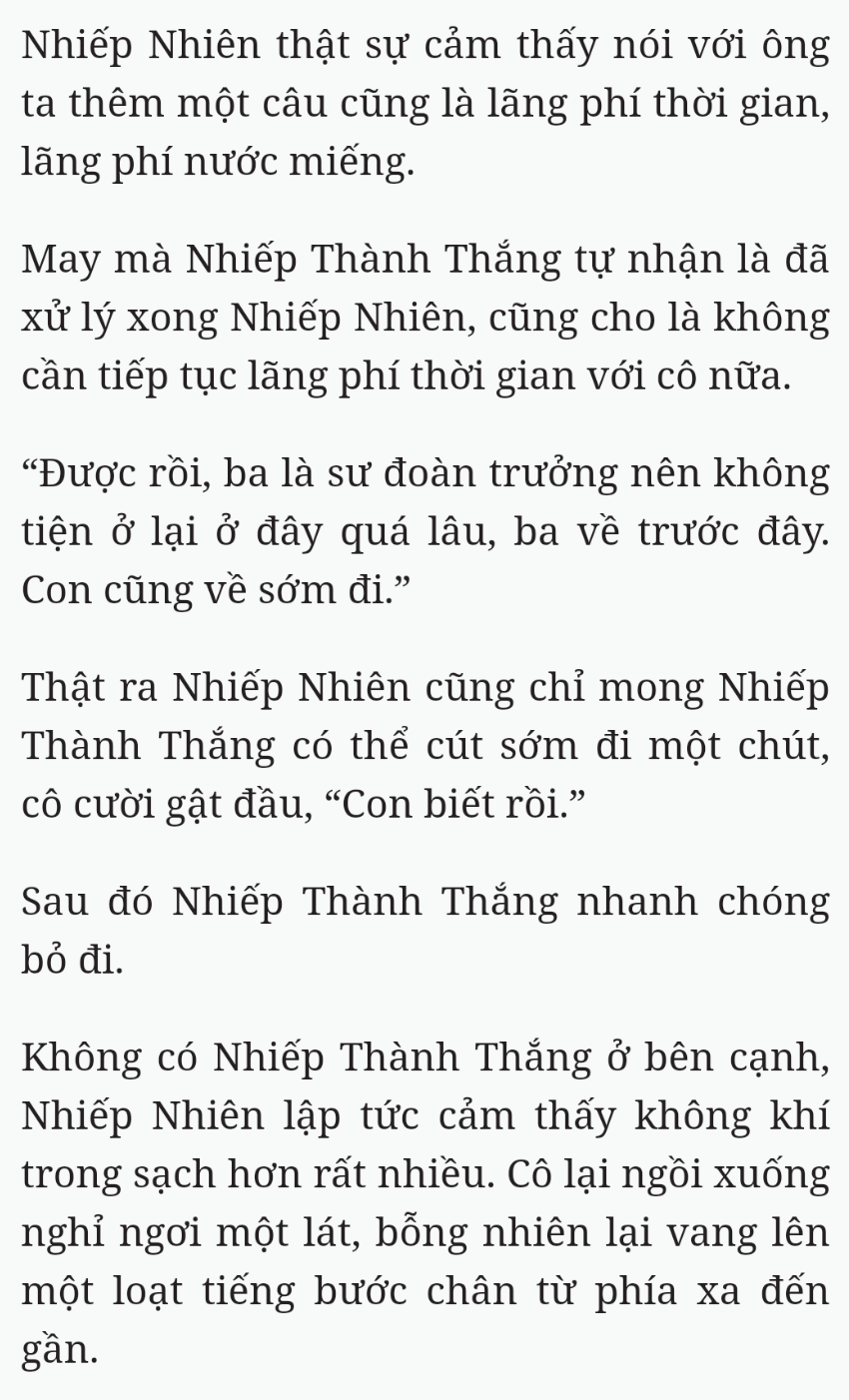 Nhiếp Nhiên thật sự cảm thấy nói với ông ta thêm một câu cũng là lãng phí thời gian, lãng phí nước miếng.

May mà Nhiếp Thành Thắng tự nhận là đã xử lý xong Nhiếp Nhiên, cũng cho là không cần tiếp tục lãng phí thời gian với cô nữa.

“Được rồi, ba là sư đoàn trưởng nên không tiện ở lại ở đây quá lâu, ba về trước đây. Con cũng về sớm đi.”

Thật ra Nhiếp Nhiên cũng chỉ mong Nhiếp Thành Thắng có thể cút sớm đi một chút, cô cười gật đầu, “Con biết rồi.”

Sau đó Nhiếp Thành Thắng nhanh chóng bỏ đi.

Không có Nhiếp Thành Thắng ở bên cạnh, Nhiếp Nhiên lập tức cảm thấy không khí trong sạch hơn rất nhiều. Cô lại ngồi xuống nghỉ ngơi một lát, bỗng nhiên lại vang lên một loạt tiếng bước chân từ phía xa đến gần.